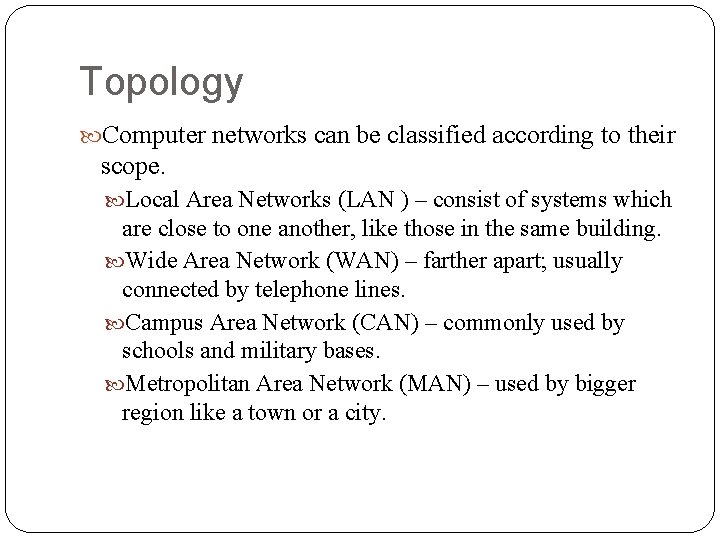 Topology

Computer networks can be classified according to their scope.

Local Area Networks (LAN ) – consist of systems which are close to one another, like those in the same building.

Wide Area Network (WAN) – farther apart; usually connected by telephone lines.

Campus Area Network (CAN) – commonly used by schools and military bases.

Metropolitan Area Network (MAN) – used by bigger region like a town or a city.